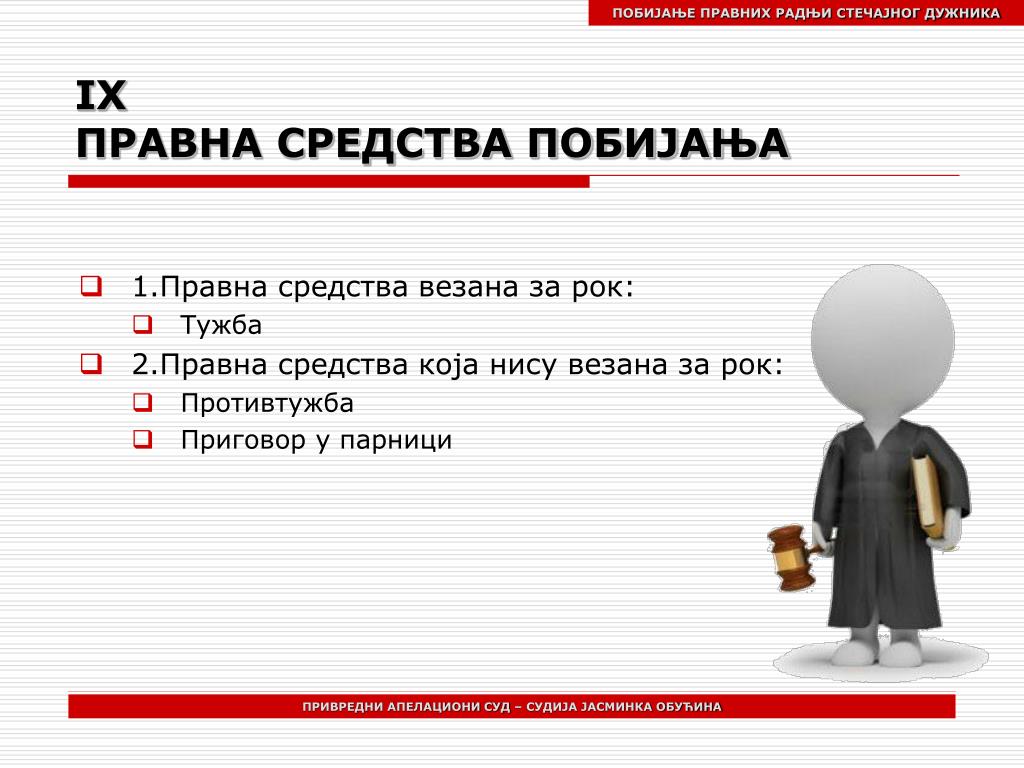 ПОБИЈАЊЕ ПРАВНИХ РАДЊИ СТЕЧАЈНОГ ДУЖНИКА

IX
ПРАВНА СРЕДСТВА ПОБИЈАЊА

1.Правна средства везана за рок:
Тужба
2.Правна средства која нису везана за рок:
Противтужба
Приговор у парници

ПРИВРЕДНИ АПЕЛАЦИОНИ СУД – СУДИЈА ЈАСМИНКА ОБУЋИНА